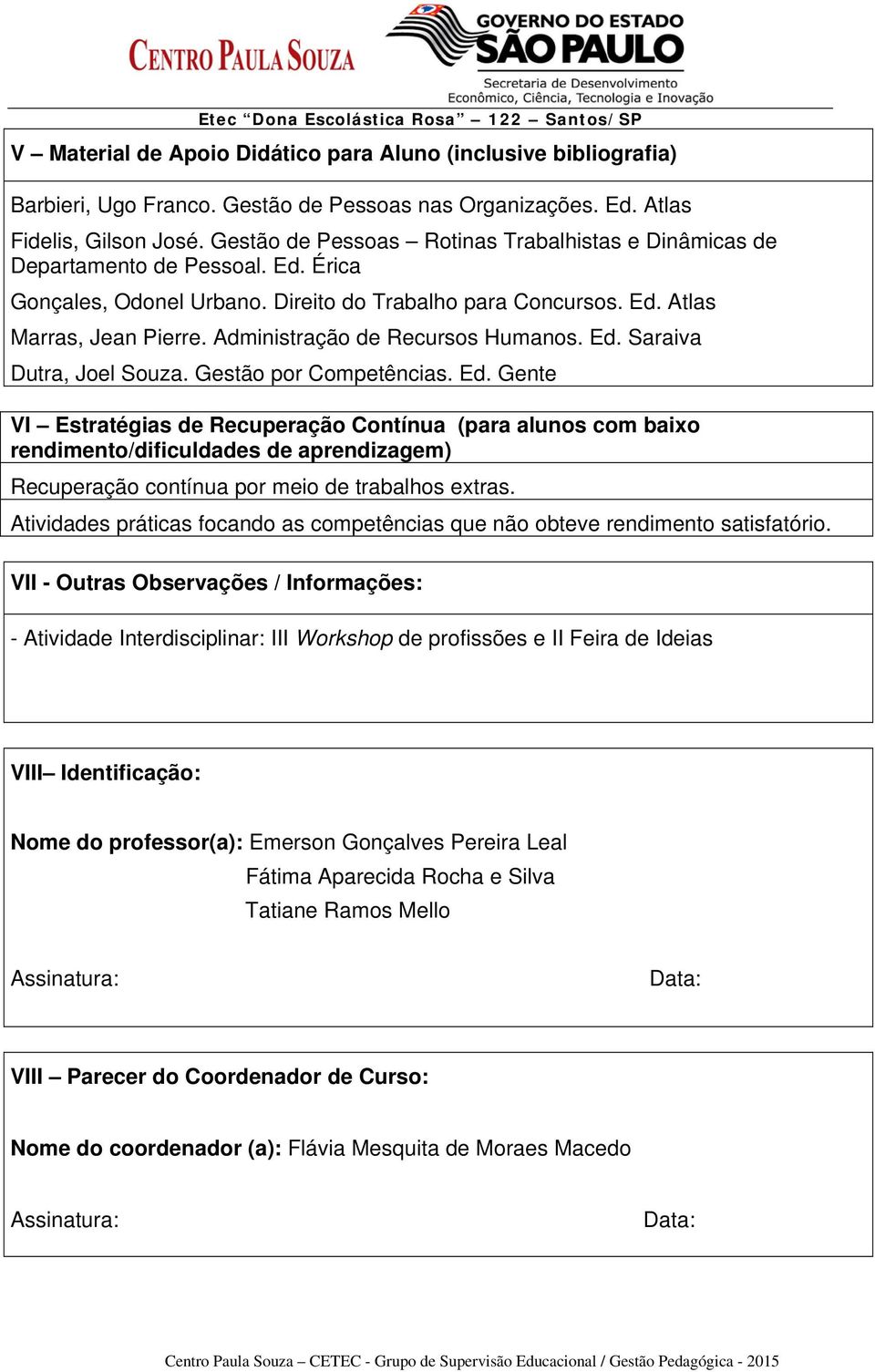 CENTRO PAULA SOUZA

GOVERNO DO ESTADO SÃO PAULO
Secretaria de Desenvolvimento Econômico, Ciência, Tecnologia e Inovação

Etec "Dona Escolástica Rosa" – 122 – Santos/SP

V – Material de Apoio Didático para Aluno (inclusive bibliografia)

Barbieri, Ugo Franco. Gestão de Pessoas nas Organizações. Ed. Atlas

Fidelis, Gilson José. Gestão de Pessoas – Rotinas Trabalhistas e Dinâmicas de Departamento de Pessoal. Ed. Érica

Gonçales, Odonel Urbano. Direito do Trabalho para Concursos. Ed. Atlas

Marras, Jean Pierre. Administração de Recursos Humanos. Ed. Saraiva

Dutra, Joel Souza. Gestão por Competências. Ed. Gente

VI – Estratégias de Recuperação Contínua (para alunos com baixo rendimento/dificuldades de aprendizagem)

Recuperação contínua por meio de trabalhos extras.

Atividades práticas focando as competências que não obteve rendimento satisfatório.

VII - Outras Observações / Informações:

- Atividade Interdisciplinar: III Workshop de profissões e II Feira de Ideias

VIII– Identificação:

Nome do professor(a): Emerson Gonçalves Pereira Leal
Fátima Aparecida Rocha e Silva
Tatiane Ramos Mello

Assinatura: Data:

VIII – Parecer do Coordenador de Curso:

Nome do coordenador (a): Flávia Mesquita de Moraes Macedo

Assinatura: Data:

Centro Paula Souza – CETEC - Grupo de Supervisão Educacional / Gestão Pedagógica - 2015